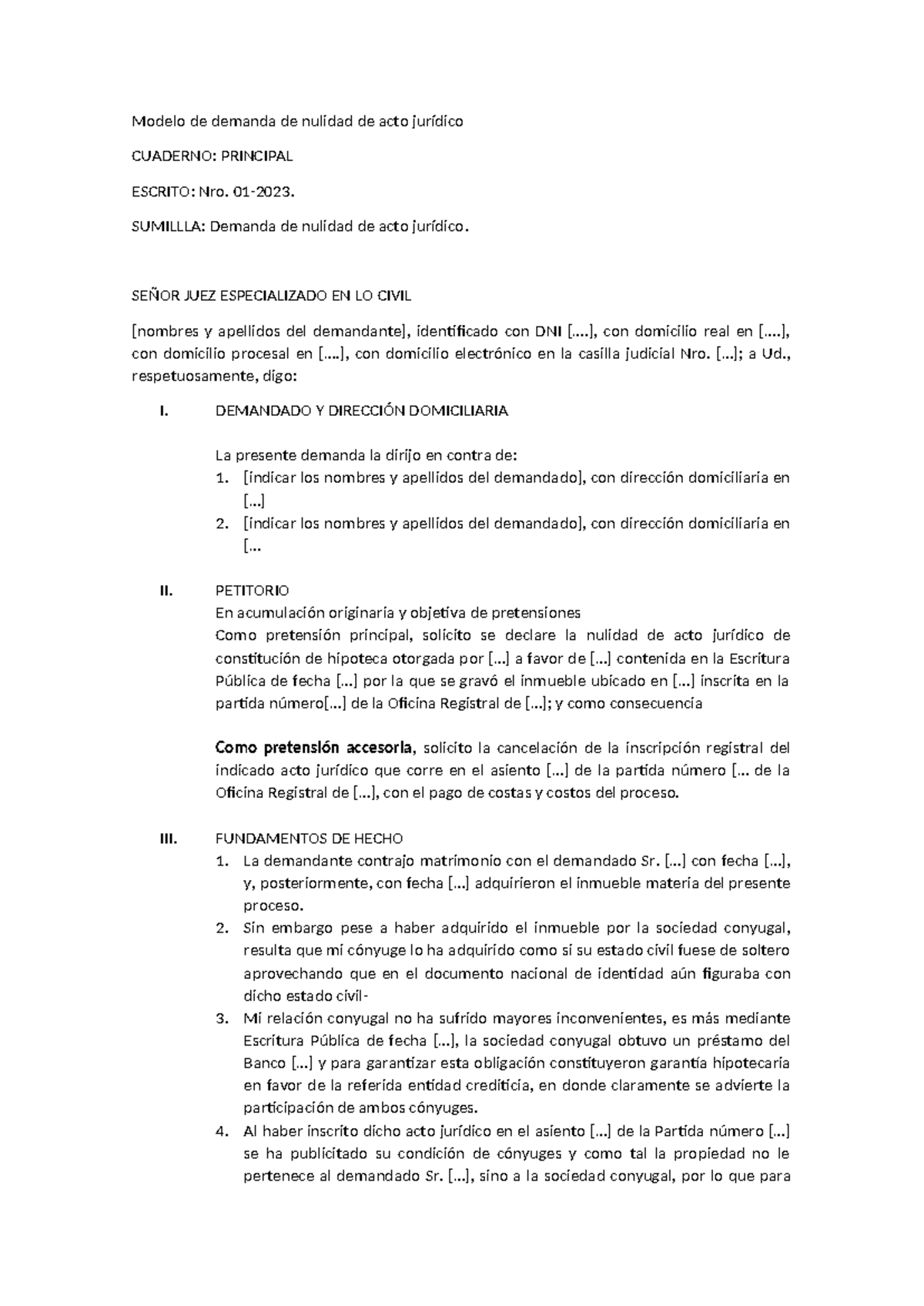 Modelo de demanda de nulidad de acto jurídico

CUADERNO: PRINCIPAL

ESCRITO: Nro. 01-2023.

SUMILLLA: Demanda de nulidad de acto jurídico.

SEÑOR JUEZ ESPECIALIZADO EN LO CIVIL

[nombres y apellidos del demandante], identificado con DNI [....], con domicilio real en [....], con domicilio procesal en [....], con domicilio electrónico en la casilla judicial Nro. [...]; a Ud., respetuosamente, digo:

I. DEMANDADO Y DIRECCIÓN DOMICILIARIA

La presente demanda la dirijo en contra de:
1. [indicar los nombres y apellidos del demandado], con dirección domiciliaria en [...]
2. [indicar los nombres y apellidos del demandado], con dirección domiciliaria en [...

II. PETITORIO
En acumulación originaria y objetiva de pretensiones
Como pretensión principal, solicito se declare la nulidad de acto jurídico de constitución de hipoteca otorgada por [...] a favor de [...] contenida en la Escritura Pública de fecha [...] por la que se gravó el inmueble ubicado en [...] inscrita en la partida número[...] de la Oficina Registral de [...]; y como consecuencia

Como pretensión accesoria, solicito la cancelación de la inscripción registral del indicado acto jurídico que corre en el asiento [...] de la partida número [... de la Oficina Registral de [...], con el pago de costas y costos del proceso.

III. FUNDAMENTOS DE HECHO
1. La demandante contrajo matrimonio con el demandado Sr. [...] con fecha [...], y, posteriormente, con fecha [...] adquirieron el inmueble materia del presente proceso.
2. Sin embargo pese a haber adquirido el inmueble por la sociedad conyugal, resulta que mi cónyuge lo ha adquirido como si su estado civil fuese de soltero aprovechando que en el documento nacional de identidad aún figuraba con dicho estado civil-
3. Mi relación conyugal no ha sufrido mayores inconvenientes, es más mediante Escritura Pública de fecha [...], la sociedad conyugal obtuvo un préstamo del Banco [...] y para garantizar esta obligación constituyeron garantía hipotecaria en favor de la referida entidad crediticia, en donde claramente se advierte la participación de ambos cónyuges.
4. Al haber inscrito dicho acto jurídico en el asiento [...] de la Partida número [...] se ha publicitado su condición de cónyuges y como tal la propiedad no le pertenece al demandado Sr. [...], sino a la sociedad conyugal, por lo que para